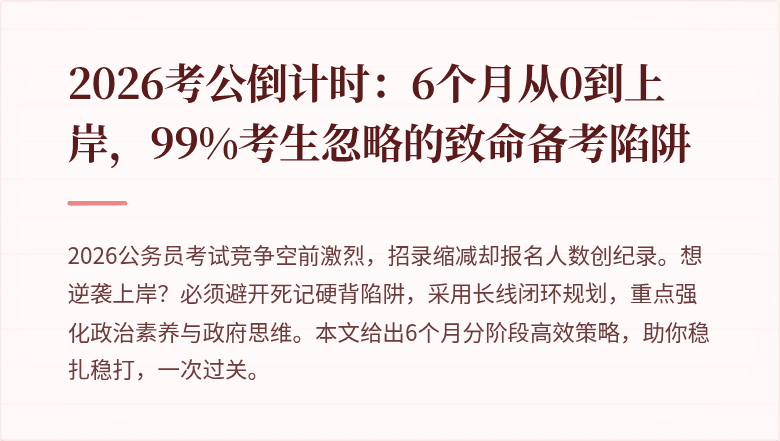 2026考公倒计时：6个月从0到上岸，99%考生忽略的致命备考陷阱

2026公务员考试竞争空前激烈，招录缩减却报名人数创纪录。想逆袭上岸？必须避开死记硬背陷阱，采用长线闭环规划，重点强化政治素养与政府思维。本文给出6个月分阶段高效策略，助你稳扎稳打，一次过关。